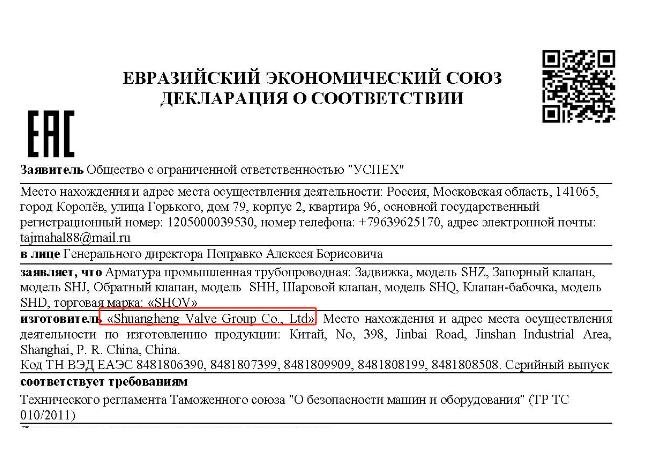 ЕВРАЗИЙСКИЙ ЭКОНОМИЧЕСКИЙ СОЮЗ
ДЕКЛАРАЦИЯ О СООТВЕТСТВИИ

EAC

Заявитель Общество с ограниченной ответственностью "УСПЕХ"

Место нахождения и адрес места осуществления деятельности: Россия, Московская область, 141065, город Королёв, улица Горького, дом 79, корпус 2, квартира 96, основной государственный регистрационный номер: 1205000039530, номер телефона: +79639625170, адрес электронной почты: tajmahal88@mail.ru

в лице Генерального директора Поправко Алексея Борисовича

заявляет, что Арматура промышленная трубопроводная: Задвижка, модель SHZ, Запорный клапан, модель SHJ, Обратный клапан, модель SHH, Шаровой клапан, модель SHQ, Клапан-бабочка, модель SHD, торговая марка: «SHOV»

изготовитель «Shuangheng Valve Group Co., Ltd» Место нахождения и адрес места осуществления деятельности по изготовлению продукции: Китай, No, 398, Jinbai Road, Jinshan Industrial Area, Shanghai, P. R. China, China.
Код ТН ВЭД ЕАЭС 8481806390, 8481807399, 8481809909, 8481808199, 8481808508. Серийный выпуск

соответствует требованиям

Технического регламента Таможенного союза "О безопасности машин и оборудования" (ТР ТС 010/2011)